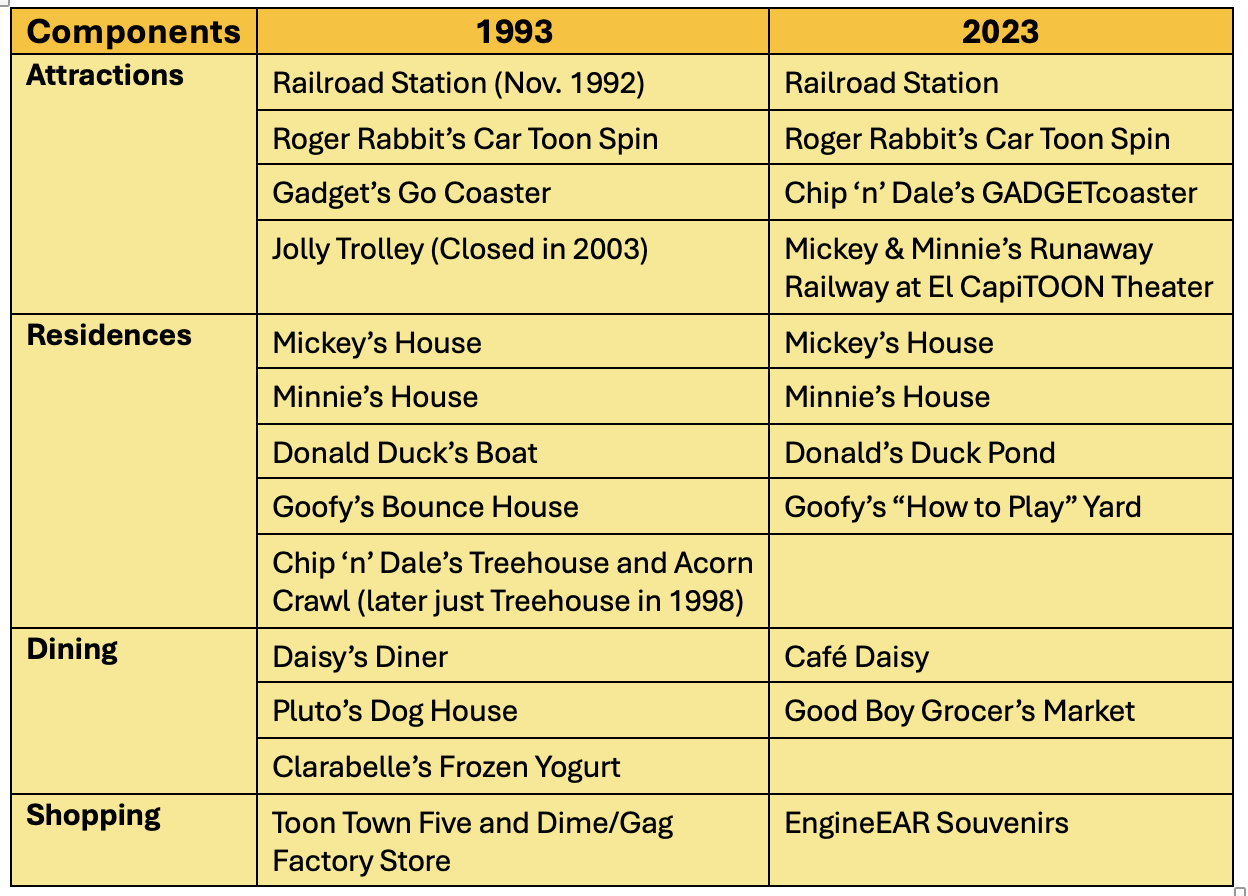 | Components | 1993 | 2023 |
|---|---|---|
| Attractions | Railroad Station (Nov. 1992) | Railroad Station |
| | Roger Rabbit’s Car Toon Spin | Roger Rabbit’s Car Toon Spin |
| | Gadget’s Go Coaster | Chip ‘n’ Dale’s GADGETcoaster |
| | Jolly Trolley (Closed in 2003) | Mickey & Minnie’s Runaway Railway at El CapiTOON Theater |
| Residences | Mickey’s House | Mickey’s House |
| | Minnie’s House | Minnie’s House |
| | Donald Duck’s Boat | Donald’s Duck Pond |
| | Goofy’s Bounce House | Goofy’s “How to Play” Yard |
| | Chip ‘n’ Dale’s Treehouse and Acorn Crawl (later just Treehouse in 1998) | |
| Dining | Daisy’s Diner | Café Daisy |
| | Pluto’s Dog House | Good Boy Grocer’s Market |
| | Clarabelle’s Frozen Yogurt | |
| Shopping | Toon Town Five and Dime/Gag Factory Store | EngineEAR Souvenirs |